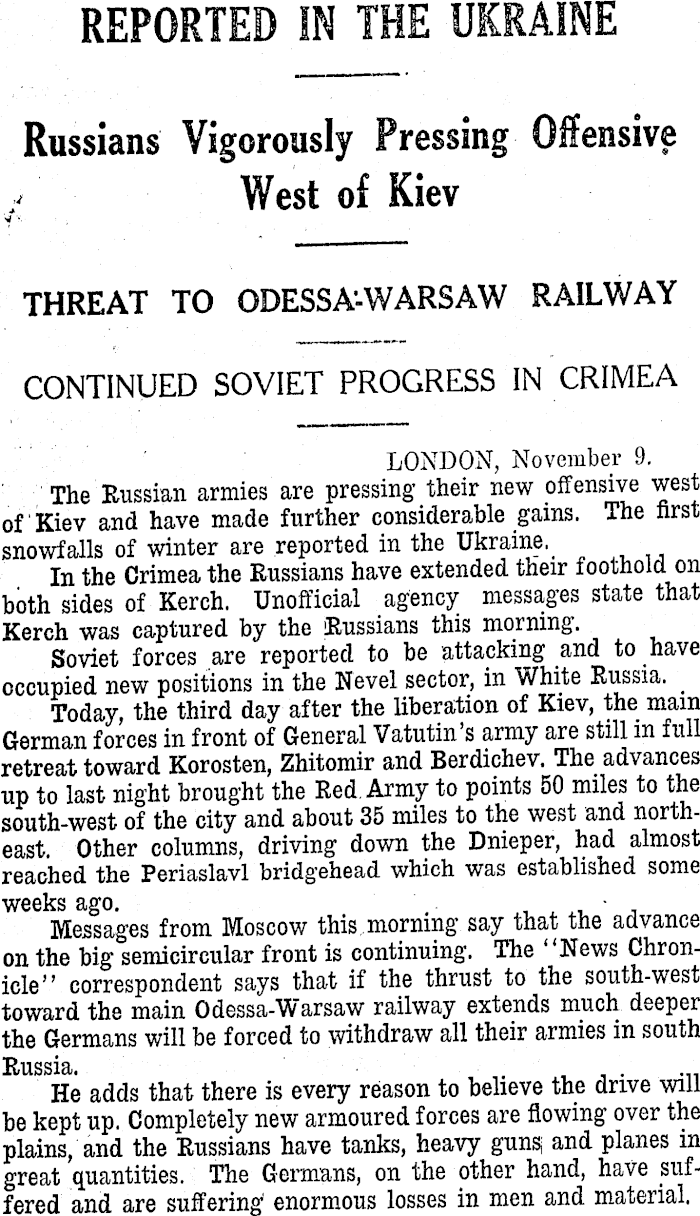 REPORTED IN THE UKRAINE

Russians Vigorously Pressing Offensive West of Kiev

THREAT TO ODESSA-WARSAW RAILWAY

CONTINUED SOVIET PROGRESS IN CRIMEA

LONDON, November 9.

The Russian armies are pressing their new offensive west of Kiev and have made further considerable gains. The first snowfalls of winter are reported in the Ukraine.

In the Crimea the Russians have extended their foothold on both sides of Kerch. Unofficial agency messages state that Kerch was captured by the Russians this morning.

Soviet forces are reported to be attacking and to have occupied new positions in the Nevel sector, in White Russia.

Today, the third day after the liberation of Kiev, the main German forces in front of General Vatutin's army are still in full retreat toward Korosten, Zhitomir and Berdichev. The advances up to last night brought the Red Army to points 50 miles to the south-west of the city and about 35 miles to the west and north-east. Other columns, driving down the Dnieper, had almost reached the Periaslavl bridgehead which was established some weeks ago.

Messages from Moscow this morning say that the advance on the big semicircular front is continuing. The "News Chronicle" correspondent says that if the thrust to the south-west toward the main Odessa-Warsaw railway extends much deeper the Germans will be forced to withdraw all their armies in south Russia.

He adds that there is every reason to believe the drive will be kept up. Completely new armoured forces are flowing over the plains, and the Russians have tanks, heavy guns and planes in great quantities. The Germans, on the other hand, have suffered and are suffering enormous losses in men and material.